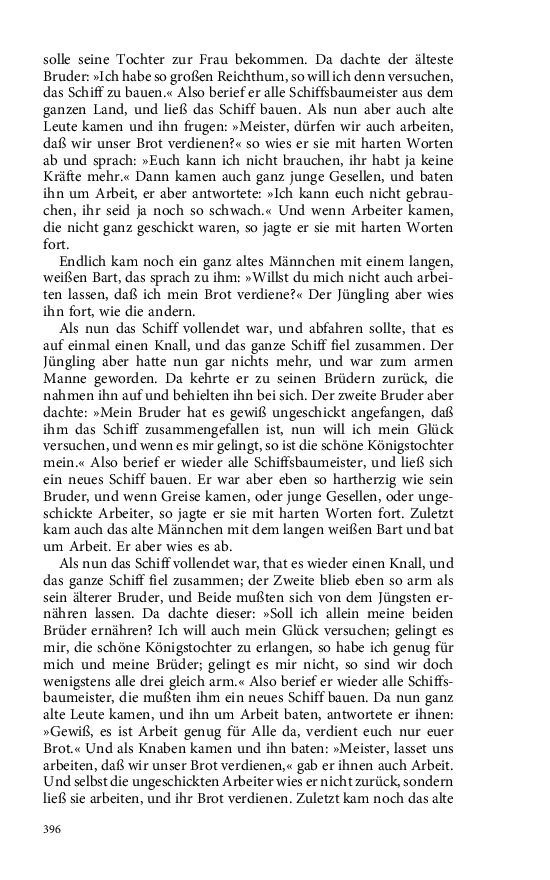 solle seine Tochter zur Frau bekommen. Da dachte der älteste Bruder: »Ich habe so großen Reichthum, so will ich denn versuchen, das Schiff zu bauen.« Also berief er alle Schiffsbaumeister aus dem ganzen Land, und ließ das Schiff bauen. Als nun aber auch alte Leute kamen und ihn frugen: »Meister, dürfen wir auch arbeiten, daß wir unser Brot verdienen?« so wies er sie mit harten Worten ab und sprach: »Euch kann ich nicht brauchen, ihr habt ja keine Kräfte mehr.« Dann kamen auch ganz junge Gesellen, und baten ihn um Arbeit, er aber antwortete: »Ich kann euch nicht gebrauchen, ihr seid ja noch so schwach.« Und wenn Arbeiter kamen, die nicht ganz geschickt waren, so jagte er sie mit harten Worten fort.

Endlich kam noch ein ganz altes Männchen mit einem langen, weißen Bart, das sprach zu ihm: »Willst du mich nicht auch arbeiten lassen, daß ich mein Brot verdiene?« Der Jüngling aber wies ihn fort, wie die andern.

Als nun das Schiff vollendet war, und abfahren sollte, that es auf einmal einen Knall, und das ganze Schiff fiel zusammen. Der Jüngling aber hatte nun gar nichts mehr, und war zum armen Manne geworden. Da kehrte er zu seinen Brüdern zurück, die nahmen ihn auf und behielten ihn bei sich. Der zweite Bruder aber dachte: »Mein Bruder hat es gewiß ungeschickt angefangen, daß ihm das Schiff zusammengefallen ist, nun will ich mein Glück versuchen, und wenn es mir gelingt, so ist die schöne Königstochter mein.« Also berief er wieder alle Schiffsbaumeister, und ließ sich ein neues Schiff bauen. Er war aber eben so hartherzig wie sein Bruder, und wenn Greise kamen, oder junge Gesellen, oder ungeschickte Arbeiter, so jagte er sie mit harten Worten fort. Zuletzt kam auch das alte Männchen mit dem langen weißen Bart und bat um Arbeit. Er aber wies es ab.

Als nun das Schiff vollendet war, that es wieder einen Knall, und das ganze Schiff fiel zusammen; der Zweite blieb eben so arm als sein älterer Bruder, und Beide mußten sich von dem Jüngsten ernähren lassen. Da dachte dieser: »Soll ich allein meine beiden Brüder ernähren? Ich will auch mein Glück versuchen; gelingt es mir, die schöne Königstochter zu erlangen, so habe ich genug für mich und meine Brüder; gelingt es mir nicht, so sind wir doch wenigstens alle drei gleich arm.« Also berief er wieder alle Schiffsbaumeister, die mußten ihm ein neues Schiff bauen. Da nun ganz alte Leute kamen, und ihn um Arbeit baten, antwortete er ihnen: »Gewiß, es ist Arbeit genug für Alle da, verdient euch nur euer Brot.« Und als Knaben kamen und ihn baten: »Meister, lasset uns arbeiten, daß wir unser Brot verdienen,« gab er ihnen auch Arbeit. Und selbst die ungeschickten Arbeiter wies er nicht zurück, sondern ließ sie arbeiten, und ihr Brot verdienen. Zuletzt kam noch das alte

396